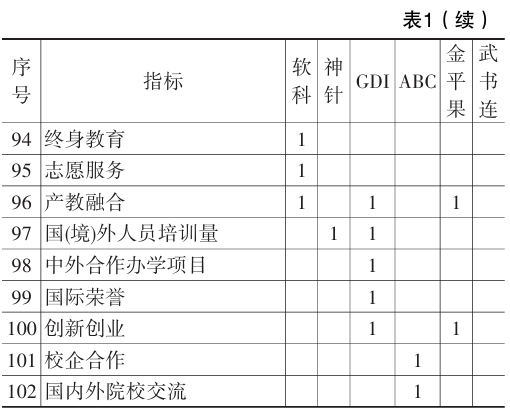 表1（续）

| 序号 | 指标 | 软科 | 神针 | GDI | ABC | 金平果 | 武书连 |
|---|---|---|---|---|---|---|---|
| 94 | 终身教育 | 1 | | | | | |
| 95 | 志愿服务 | 1 | | | | | |
| 96 | 产教融合 | 1 | | 1 | | 1 | |
| 97 | 国(境)外人员培训量 | | 1 | 1 | | | |
| 98 | 中外合作办学项目 | | | 1 | | | |
| 99 | 国际荣誉 | | | 1 | | | |
| 100 | 创新创业 | | | 1 | | 1 | |
| 101 | 校企合作 | | | | 1 | | |
| 102 | 国内外院校交流 | | | | 1 | | |